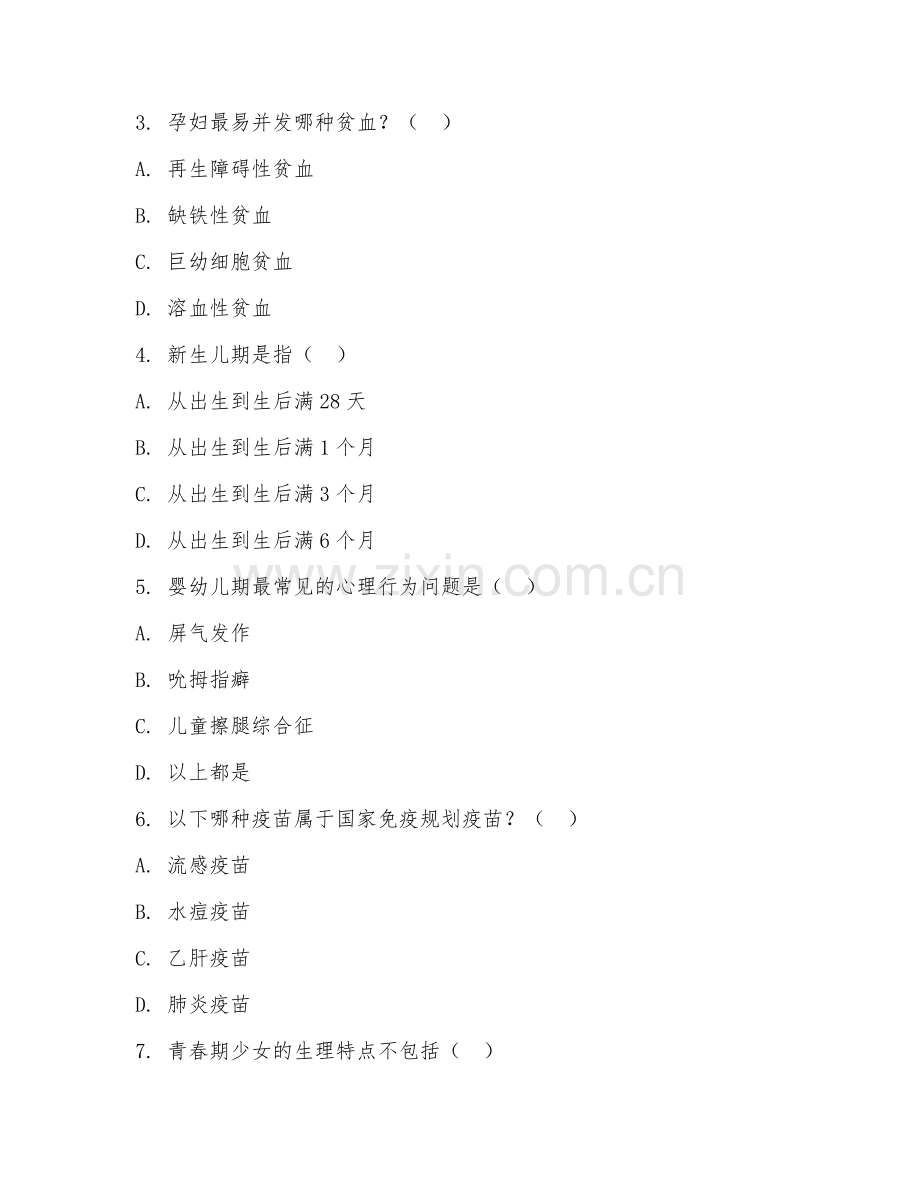 3. 孕妇最易并发哪种贫血？（ ）

A. 再生障碍性贫血

B. 缺铁性贫血

C. 巨幼细胞贫血

D. 溶血性贫血

4. 新生儿期是指（ ）

A. 从出生到生后满 28 天

B. 从出生到生后满 1 个月

C. 从出生到生后满 3 个月

D. 从出生到生后满 6 个月

5. 婴幼儿期最常见的心理行为问题是（ ）

A. 屏气发作

B. 吮拇指癖

C. 儿童擦腿综合征

D. 以上都是

6. 以下哪种疫苗属于国家免疫规划疫苗？（ ）

A. 流感疫苗

B. 水痘疫苗

C. 乙肝疫苗

D. 肺炎疫苗

7. 青春期少女的生理特点不包括（ ）

www.zixin.com.cn